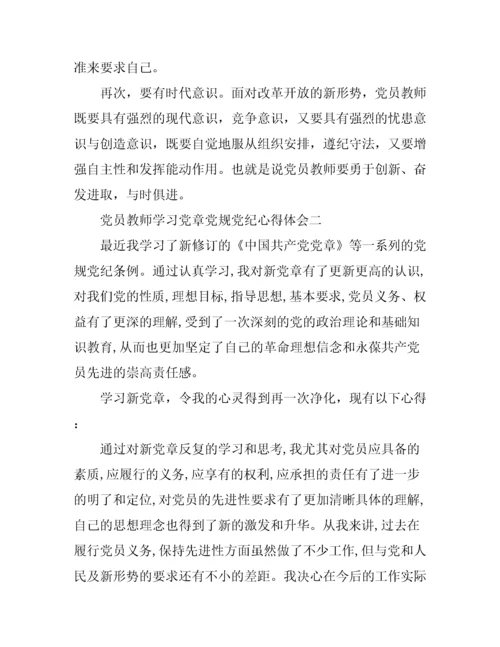 准来要求自己。

再次，要有时代意识。面对改革开放的新形势，党员教师既要具有强烈的现代意识，竞争意识，又要具有强烈的忧患意识与创造意识，既要自觉地服从组织安排，遵纪守法，又要增强自主性和发挥能动作用。也就是说党员教师要勇于创新、奋发进取，与时俱进。

党员教师学习党章党规党纪心得体会二

最近我学习了新修订的《中国共产党党章》等一系列的党规党纪条例。通过认真学习，我对新党章有了更新更高的认识，对我们党的性质，理想目标，指导思想，基本要求，党员义务、权益有了更深的理解，受到了一次深刻的党的政治理论和基础知识教育，从而也更加坚定了自己的革命理想信念和永葆共产党员先进的崇高责任感。

学习新党章，令我的心灵得到再一次净化，现有以下心得：

通过对新党章反复的学习和思考，我尤其对党员应具备的素质，应履行的义务，应享有的权利，应承担的责任有了进一步的明了和定位，对党员的先进性要求有了更加清晰具体的理解，自己的思想理念也得到了新的激发和升华。从我来讲，过去在履行党员义务，保持先进性方面虽然做了不少工作，但与党和人民及新形势的要求还有不小的差距。我决心在今后的工作实际